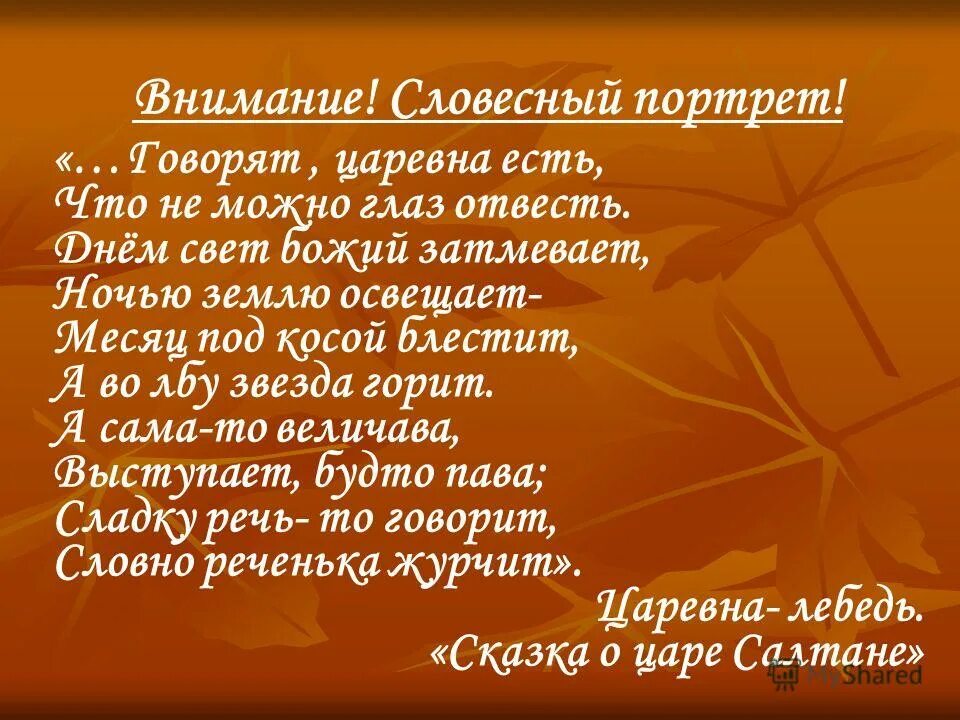 Внимание! Словесный портрет!

«…Говорят , царевна есть,
Что не можно глаз отвесть.
Днём свет божий затмевает,
Ночью землю освещает-
Месяц под косой блестит,
А во лбу звезда горит.
А сама-то величава,
Выступает, будто пава;
Сладку речь- то говорит,
Словно реченька журчит».

Царевна- лебедь.
«Сказка о царе Салтане»

MyShared